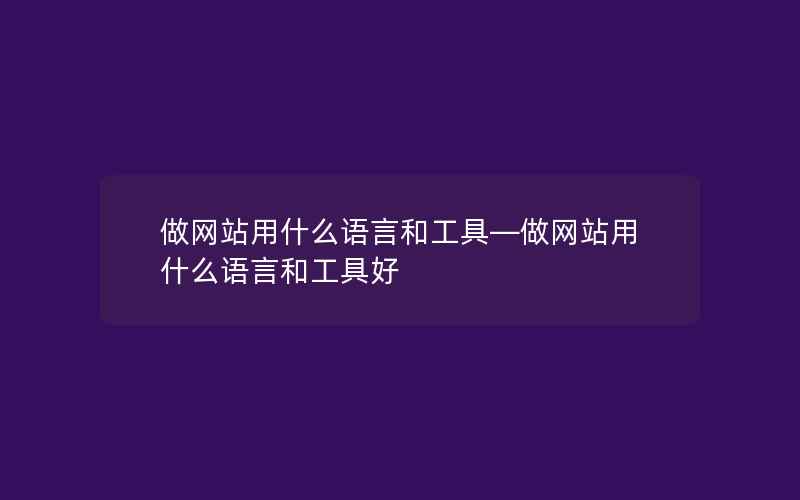 做网站用什么语言和工具—做网站用什么语言和工具好